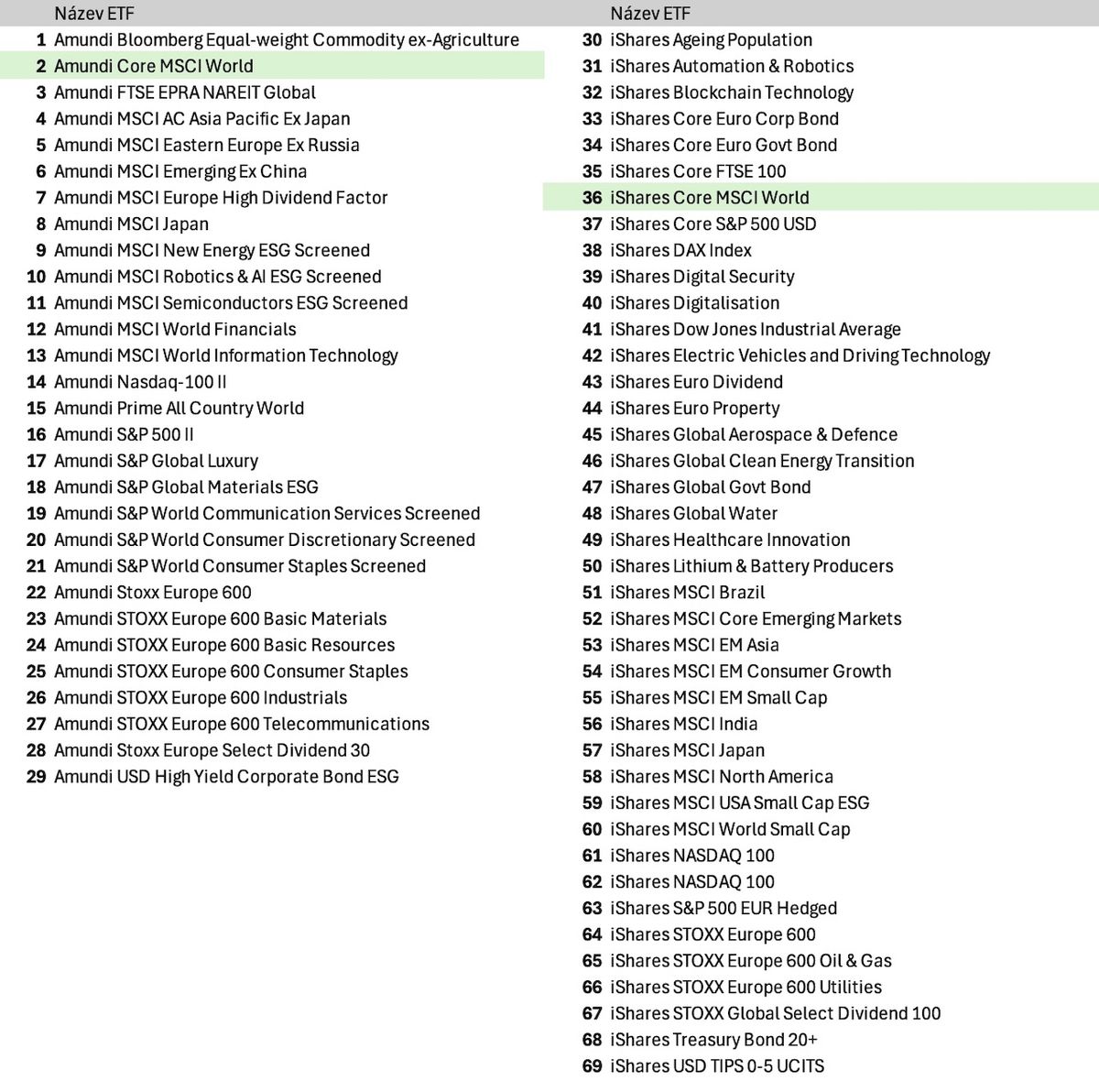 | | Název ETF |
|---|---|
| 1 | Amundi Bloomberg Equal-weight Commodity ex-Agriculture |
| 2 | Amundi Core MSCI World |
| 3 | Amundi FTSE EPRA NAREIT Global |
| 4 | Amundi MSCI AC Asia Pacific Ex Japan |
| 5 | Amundi MSCI Eastern Europe Ex Russia |
| 6 | Amundi MSCI Emerging Ex China |
| 7 | Amundi MSCI Europe High Dividend Factor |
| 8 | Amundi MSCI Japan |
| 9 | Amundi MSCI New Energy ESG Screened |
| 10 | Amundi MSCI Robotics & AI ESG Screened |
| 11 | Amundi MSCI Semiconductors ESG Screened |
| 12 | Amundi MSCI World Financials |
| 13 | Amundi MSCI World Information Technology |
| 14 | Amundi Nasdaq-100 II |
| 15 | Amundi Prime All Country World |
| 16 | Amundi S&P 500 II |
| 17 | Amundi S&P Global Luxury |
| 18 | Amundi S&P Global Materials ESG |
| 19 | Amundi S&P World Communication Services Screened |
| 20 | Amundi S&P World Consumer Discretionary Screened |
| 21 | Amundi S&P World Consumer Staples Screened |
| 22 | Amundi Stoxx Europe 600 |
| 23 | Amundi STOXX Europe 600 Basic Materials |
| 24 | Amundi STOXX Europe 600 Basic Resources |
| 25 | Amundi STOXX Europe 600 Consumer Staples |
| 26 | Amundi STOXX Europe 600 Industrials |
| 27 | Amundi STOXX Europe 600 Telecommunications |
| 28 | Amundi Stoxx Europe Select Dividend 30 |
| 29 | Amundi USD High Yield Corporate Bond ESG |

| | Název ETF |
|---|---|
| 30 | iShares Ageing Population |
| 31 | iShares Automation & Robotics |
| 32 | iShares Blockchain Technology |
| 33 | iShares Core Euro Corp Bond |
| 34 | iShares Core Euro Govt Bond |
| 35 | iShares Core FTSE 100 |
| 36 | iShares Core MSCI World |
| 37 | iShares Core S&P 500 USD |
| 38 | iShares DAX Index |
| 39 | iShares Digital Security |
| 40 | iShares Digitalisation |
| 41 | iShares Dow Jones Industrial Average |
| 42 | iShares Electric Vehicles and Driving Technology |
| 43 | iShares Euro Dividend |
| 44 | iShares Euro Property |
| 45 | iShares Global Aerospace & Defence |
| 46 | iShares Global Clean Energy Transition |
| 47 | iShares Global Govt Bond |
| 48 | iShares Global Water |
| 49 | iShares Healthcare Innovation |
| 50 | iShares Lithium & Battery Producers |
| 51 | iShares MSCI Brazil |
| 52 | iShares MSCI Core Emerging Markets |
| 53 | iShares MSCI EM Asia |
| 54 | iShares MSCI EM Consumer Growth |
| 55 | iShares MSCI EM Small Cap |
| 56 | iShares MSCI India |
| 57 | iShares MSCI Japan |
| 58 | iShares MSCI North America |
| 59 | iShares MSCI USA Small Cap ESG |
| 60 | iShares MSCI World Small Cap |
| 61 | iShares NASDAQ 100 |
| 62 | iShares NASDAQ 100 |
| 63 | iShares S&P 500 EUR Hedged |
| 64 | iShares STOXX Europe 600 |
| 65 | iShares STOXX Europe 600 Oil & Gas |
| 66 | iShares STOXX Europe 600 Utilities |
| 67 | iShares STOXX Global Select Dividend 100 |
| 68 | iShares Treasury Bond 20+ |
| 69 | iShares USD TIPS 0-5 UCITS |